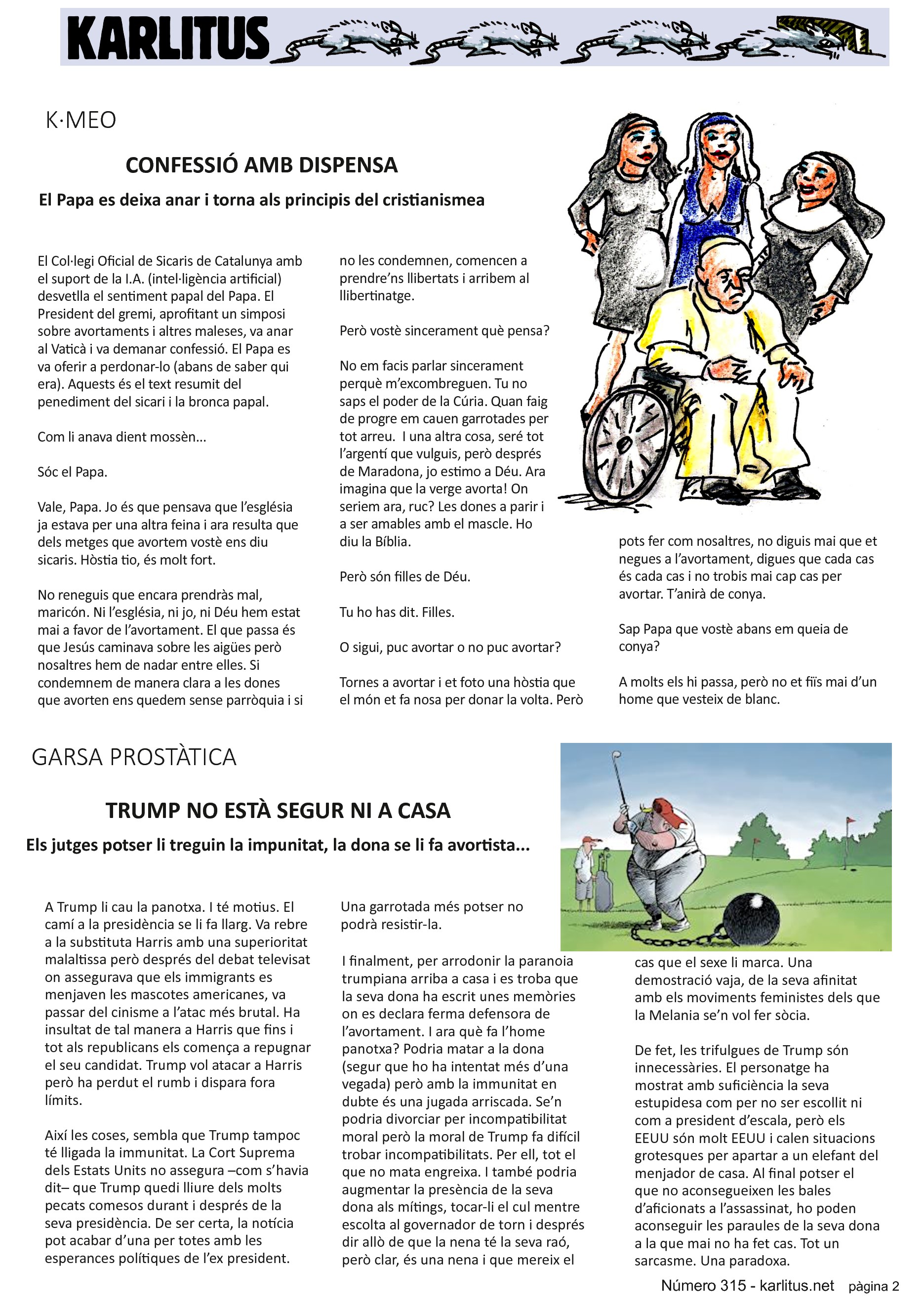 KARLITUS

K·MEO

CONFESSIÓ AMB DISPENSA

El Papa es deixa anar i torna als principis del cristianismea

El Col·legi Oficial de Sicaris de Catalunya amb el suport de la I.A. (intel·ligència artificial) desvetlla el sentiment papal del Papa. El President del gremi, aprofitant un simposi sobre avortaments i altres maleses, va anar al Vaticà i va demanar confessió. El Papa es va oferir a perdonar-lo (abans de saber qui era). Aquests és el text resumit del penediment del sicari i la bronca papal.

Com li anava dient mossèn...

Sóc el Papa.

Vale, Papa. Jo és que pensava que l'església ja estava per una altra feina i ara resulta que dels metges que avortem vostè ens diu sicaris. Hòstia tio, és molt fort.

No reneguis que encara prendràs mal, maricón. Ni l'església, ni jo, ni Déu hem estat mai a favor de l'avortament. El que passa és que Jesús caminava sobre les aigües però nosaltres hem de nadar entre elles. Si condemnem de manera clara a les dones que avorten ens quedem sense parròquia i si no les condemnen, comencen a prendre'ns llibertats i arribem al llibertinatge.

Però vostè sincerament què pensa?

No em facis parlar sincerament perquè m'excombreguen. Tu no saps el poder de la Cúria. Quan faig de progre em cauen garrotades per tot arreu. I una altra cosa, seré tot l'argentí que vulguis, però després de Maradona, jo estimo a Déu. Ara imagina que la verge avorta! On seriem ara, ruc? Les dones a parir i a ser amables amb el mascle. Ho diu la Bíblia.

Però són filles de Déu.

Tu ho has dit. Filles.

O sigui, puc avortar o no puc avortar?

Tornes a avortar i et foto una hòstia que el món et fa nosa per donar la volta. Però pots fer com nosaltres, no diguis mai que et negues a l'avortament, digues que cada cas és cada cas i no trobis mai cap cas per avortar. T'anirà de conya.

Sap Papa que vostè abans em queia de conya?

A molts els hi passa, però no et fiïs mai d'un home que vesteix de blanc.

GARSA PROSTÀTICA

TRUMP NO ESTÀ SEGUR NI A CASA

Els jutges potser li treguin la impunitat, la dona se li fa avortista...

A Trump li cau la panotxa. I té motius. El camí a la presidència se li fa llarg. Va rebre a la substituta Harris amb una superioritat malaltissa però després del debat televisat on assegurava que els immigrants es menjaven les mascotes americanes, va passar del cinisme a l'atac més brutal. Ha insultat de tal manera a Harris que fins i tot als republicans els comença a repugnar el seu candidat. Trump vol atacar a Harris però ha perdut el rumb i dispara fora límits.

Així les coses, sembla que Trump tampoc té lligada la immunitat. La Cort Suprema dels Estats Units no assegura –com s'havia dit– que Trump quedi lliure dels molts pecats comesos durant i després de la seva presidència. De ser certa, la notícia pot acabar d'una per totes amb les esperances polítiques de l'ex president. Una garrotada més potser no podrà resistir-la.

I finalment, per arrodonir la paranoia trumpiana arriba a casa i es troba que la seva dona ha escrit unes memòries on es declara ferma defensora de l'avortament. I ara què fa l'home panotxa? Podria matar a la dona (segur que ho ha intentat més d'una vegada) però amb la immunitat en dubte és una jugada arriscada. Se'n podria divorciar per incompatibilitat moral però la moral de Trump fa difícil trobar incompatibilitats. Per ell, tot el que no mata engreixa. I també podria augmentar la presència de la seva dona als mítings, tocar-li el cul mentre escolta al governador de torn i després dir allò de que la nena té la seva raó, però clar, és una nena i que mereix el cas que el sexe li marca. Una demostració vaja, de la seva afinitat amb els moviments feministes dels que la Melania se'n vol fer sòcia.

De fet, les trifulgues de Trump són innecessàries. El personatge ha mostrat amb suficiència la seva estupidesa com per no ser escollit ni com a president d'escala, però els EEUU són molt EEUU i calen situacions grotesques per apartar a un elefant del menjador de casa. Al final potser el que no aconsegueixen les bales d'aficionats a l'assassinat, ho poden aconseguir les paraules de la seva dona a la que mai no ha fet cas. Tot un sarcasme. Una paradoxa.

Número 315 - karlitus.net pàgina 2